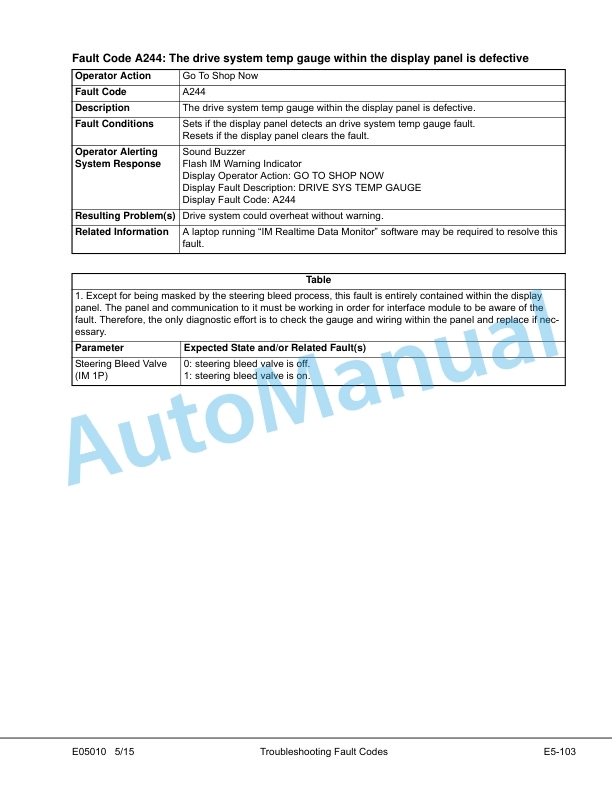 Fault Code A244: The drive system temp gauge within the display panel is defective

| Operator Action | Go To Shop Now |
|---|---|
| Fault Code | A244 |
| Description | The drive system temp gauge within the display panel is defective. |
| Fault Conditions | Sets if the display panel detects an drive system temp gauge fault. Resets if the display panel clears the fault. |
| Operator Alerting System Response | Sound Buzzer Flash IM Warning Indicator Display Operator Action: GO TO SHOP NOW Display Fault Description: DRIVE SYS TEMP GAUGE Display Fault Code: A244 |
| Resulting Problem(s) | Drive system could overheat without warning. |
| Related Information | A laptop running "IM Realtime Data Monitor" software may be required to resolve this fault. |

| Table | |
|---|---|
| 1. Except for being masked by the steering bleed process, this fault is entirely contained within the display panel. The panel and communication to it must be working in order for interface module to be aware of the fault. Therefore, the only diagnostic effort is to check the gauge and wiring within the panel and replace if necessary. | |
| Parameter | Expected State and/or Related Fault(s) |
| Steering Bleed Valve (IM 1P) | 0: steering bleed valve is off. 1: steering bleed valve is on. |

E05010 5/15 Troubleshooting Fault Codes E5-103

AutoManual